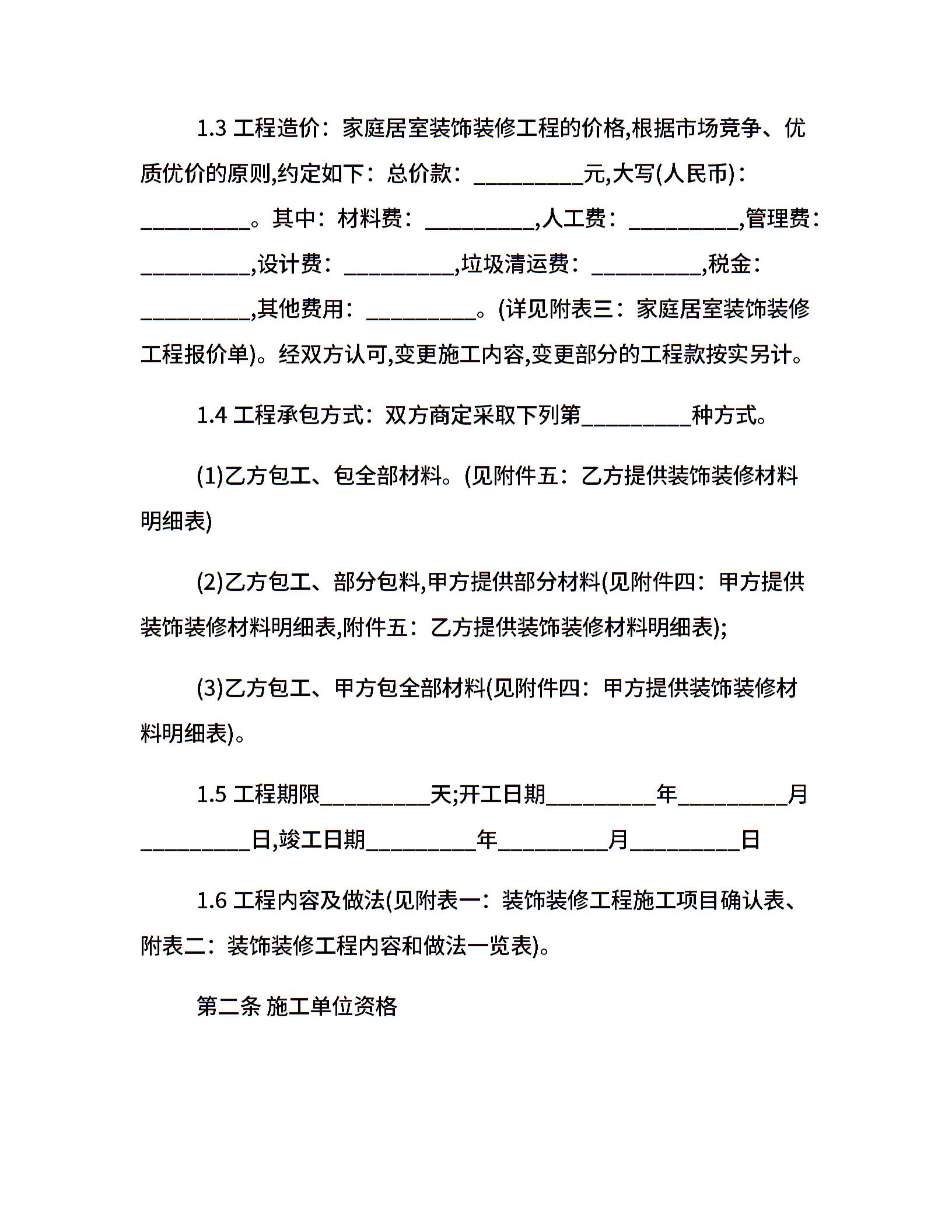 1.3 工程造价：家庭居室装饰装修工程的价格,根据市场竞争、优质优价的原则,约定如下：总价款：__________元,大写(人民币)：__________。其中：材料费：__________,人工费：__________,管理费：__________,设计费：__________,垃圾清运费：__________,税金：__________,其他费用：__________。(详见附表三：家庭居室装饰装修工程报价单)。经双方认可,变更施工内容,变更部分的工程款按实另计。

1.4 工程承包方式：双方商定采取下列第__________种方式。

(1)乙方包工、包全部材料。(见附件五：乙方提供装饰装修材料明细表)

(2)乙方包工、部分包料,甲方提供部分材料(见附件四：甲方提供装饰装修材料明细表,附件五：乙方提供装饰装修材料明细表);

(3)乙方包工、甲方包全部材料(见附件四：甲方提供装饰装修材料明细表)。

1.5 工程期限__________天;开工日期__________年__________月__________日,竣工日期__________年__________月__________日

1.6 工程内容及做法(见附表一：装饰装修工程施工项目确认表、附表二：装饰装修工程内容和做法一览表)。

第二条 施工单位资格